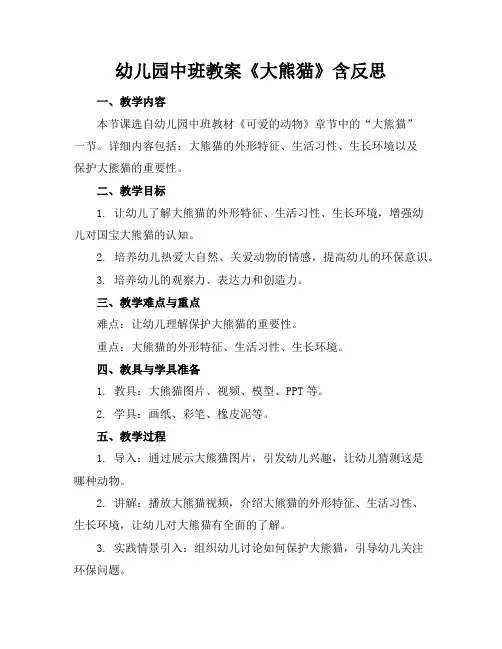 幼儿园中班教案《大熊猫》含反思

一、教学内容

本节课选自幼儿园中班教材《可爱的动物》章节中的“大熊猫”一节。详细内容包括：大熊猫的外形特征、生活习性、生长环境以及保护大熊猫的重要性。

二、教学目标

1. 让幼儿了解大熊猫的外形特征、生活习性、生长环境，增强幼儿对国宝大熊猫的认知。

2. 培养幼儿热爱大自然、关爱动物的情感，提高幼儿的环保意识。

3. 培养幼儿的观察力、表达力和创造力。

三、教学难点与重点

难点：让幼儿理解保护大熊猫的重要性。

重点：大熊猫的外形特征、生活习性、生长环境。

四、教具与学具准备

1. 教具：大熊猫图片、视频、模型、PPT 等。

2. 学具：画纸、彩笔、橡皮泥等。

五、教学过程

1. 导入：通过展示大熊猫图片，引发幼儿兴趣，让幼儿猜测这是哪种动物。

2. 讲解：播放大熊猫视频，介绍大熊猫的外形特征、生活习性、生长环境，让幼儿对大熊猫有全面的了解。

3. 实践情景引入：组织幼儿讨论如何保护大熊猫，引导幼儿关注环保问题。